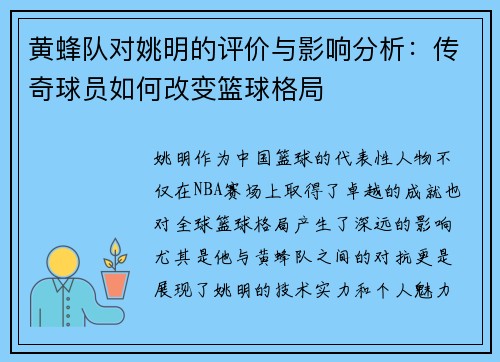 黄蜂队对姚明的评价与影响分析：传奇球员如何改变篮球格局

姚明作为中国篮球的代表性人物不仅在NBA赛场上取得了卓越的成就也对全球篮球格局产生了深远的影响尤其是他与黄蜂队之间的对抗更是展现了姚明的技术实力和个人魅力